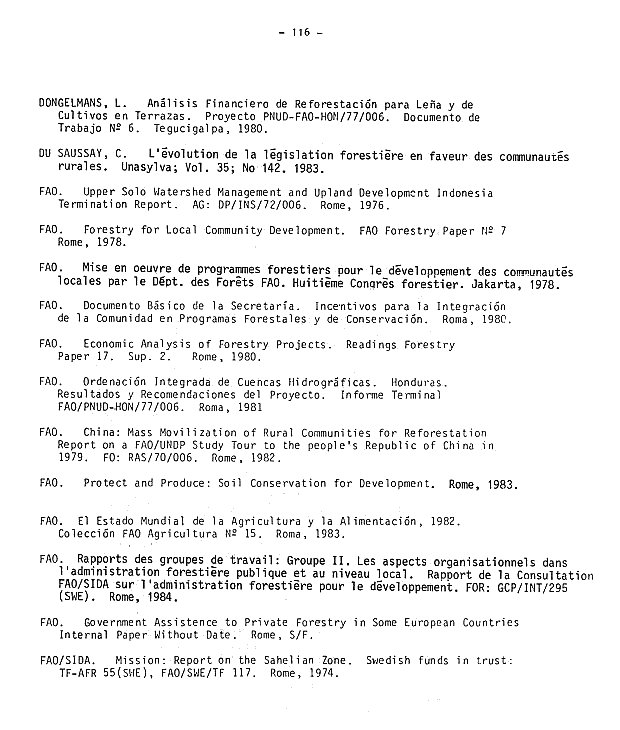 - 116 -

DONGELMANS, L. Análisis Financiero de Reforestación para Leña y de Cultivos en Terrazas. Proyecto PNUD-FAO-HON/77/006. Documento de Trabajo Nº 6. Tegucigalpa, 1980.

DU SAUSSAY, C. L'évolution de la législation forestière en faveur des communautés rurales. Unasylva; Vol. 35; No 142. 1983.

FAO. Upper Solo Watershed Management and Upland Development Indonesia Termination Report. AG: DP/INS/72/006. Rome, 1976.

FAO. Forestry for Local Community Development. FAO Forestry Paper Nº 7 Rome, 1978.

FAO. Mise en oeuvre de programmes forestiers pour le développement des communautés locales par le Dépt. des Forêts FAO. Huitième Congrès forestier. Jakarta, 1978.

FAO. Documento Básico de la Secretaría. Incentivos para la Integración de la Comunidad en Programas Forestales y de Conservación. Roma, 1980.

FAO. Economic Analysis of Forestry Projects. Readings Forestry Paper 17. Sup. 2. Rome, 1980.

FAO. Ordenación Integrada de Cuencas Hidrográficas. Honduras. Resultados y Recomendaciones del Proyecto. Informe Terminal FAO/PNUD-HON/77/006. Roma, 1981

FAO. China: Mass Movilization of Rural Communities for Reforestation Report on a FAO/UNDP Study Tour to the people's Republic of China in 1979. FO: RAS/70/006. Rome, 1982.

FAO. Protect and Produce: Soil Conservation for Development. Rome, 1983.

FAO. El Estado Mundial de la Agricultura y la Alimentación, 1982. Colección FAO Agricultura Nº 15. Roma, 1983.

FAO. Rapports des groupes de travail: Groupe II. Les aspects organisationnels dans l'administration forestière publique et au niveau local. Rapport de la Consultation FAO/SIDA sur l'administration forestière pour le développement. FOR: GCP/INT/295 (SWE). Rome, 1984.

FAO. Government Assistence to Private Forestry in Some European Countries Internal Paper Without Date. Rome, S/F.

FAO/SIDA. Mission: Report on the Sahelian Zone. Swedish funds in trust: TF-AFR 55(SWE), FAO/SWE/TF 117. Rome, 1974.